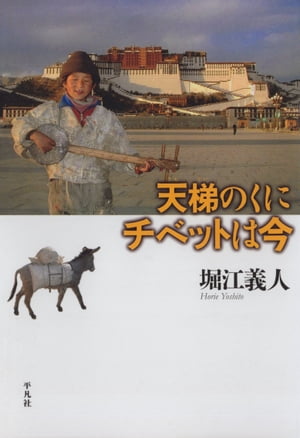 天梯のくに
チベットは今

堀江義人
Horie Yoshito

平凡社